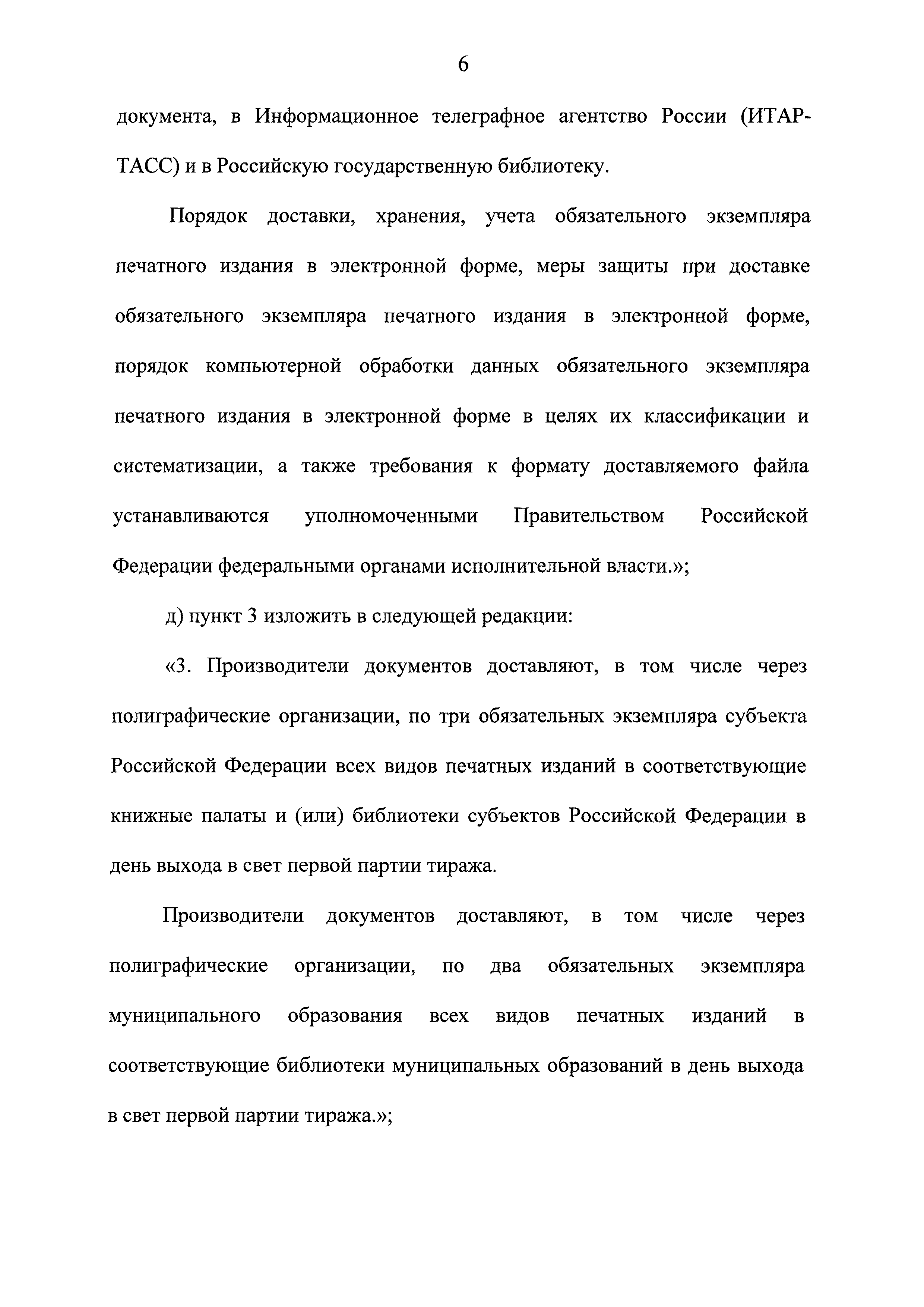 6

документа, в Информационное телеграфное агентство России (ИТАР-ТАСС) и в Российскую государственную библиотеку.

Порядок доставки, хранения, учета обязательного экземпляра печатного издания в электронной форме, меры защиты при доставке обязательного экземпляра печатного издания в электронной форме, порядок компьютерной обработки данных обязательного экземпляра печатного издания в электронной форме в целях их классификации и систематизации, а также требования к формату доставляемого файла устанавливаются уполномоченными Правительством Российской Федерации федеральными органами исполнительной власти.»;

д) пункт 3 изложить в следующей редакции:

«3. Производители документов доставляют, в том числе через полиграфические организации, по три обязательных экземпляра субъекта Российской Федерации всех видов печатных изданий в соответствующие книжные палаты и (или) библиотеки субъектов Российской Федерации в день выхода в свет первой партии тиража.

Производители документов доставляют, в том числе через полиграфические организации, по два обязательных экземпляра муниципального образования всех видов печатных изданий в соответствующие библиотеки муниципальных образований в день выхода в свет первой партии тиража.»;